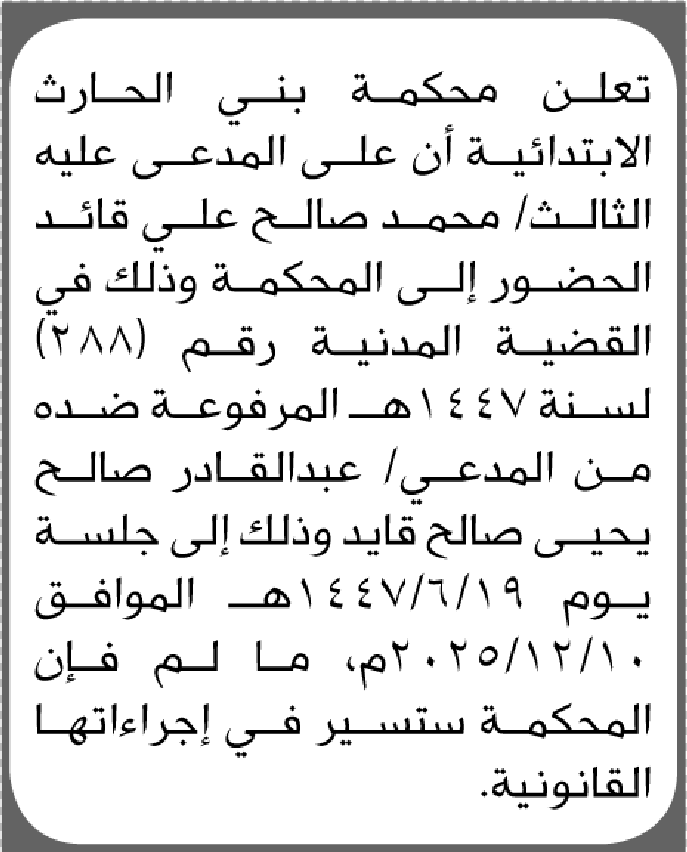 تعلن محكمة بني الحارث الابتدائية أن على المدعى عليه الثالث/ محمد صالح علي قائد الحضور إلى المحكمة وذلك في القضية المدنية رقم (٢٨٨) لسنة ١٤٤٧هـ المرفوعة ضده من المدعي/ عبدالقادر صالح يحيى صالح قايد وذلك إلى جلسة يوم ١٤٤٧/٦/١٩هـ الموافق ٢٠٢٥/١٢/١٠م، ما لم فإن المحكمة ستسير في إجراءاتها القانونية.